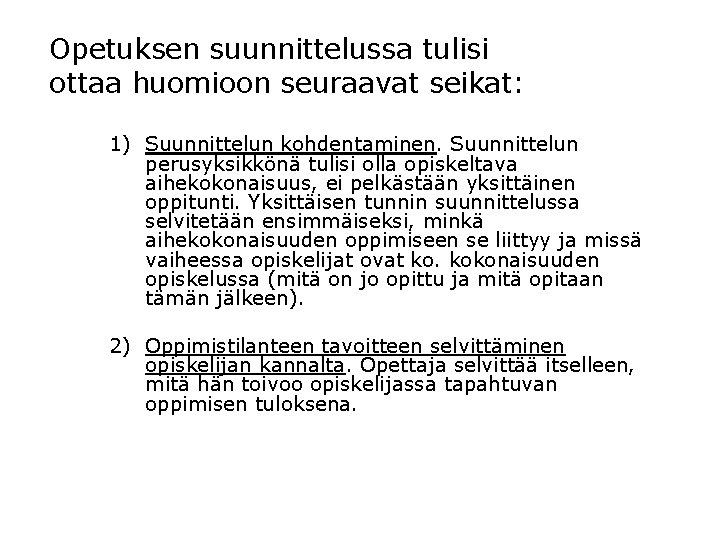 Opetuksen suunnittelussa tulisi ottaa huomioon seuraavat seikat:

1) Suunnittelun kohdentaminen. Suunnittelun perusyksikkönä tulisi olla opiskeltava aihekokonaisuus, ei pelkästään yksittäinen oppitunti. Yksittäisen tunnin suunnittelussa selvitetään ensimmäiseksi, minkä aihekokonaisuuden oppimiseen se liittyy ja missä vaiheessa opiskelijat ovat ko. kokonaisuuden opiskelussa (mitä on jo opittu ja mitä opitaan tämän jälkeen).

2) Oppimistilanteen tavoitteen selvittäminen opiskelijan kannalta. Opettaja selvittää itselleen, mitä hän toivoo opiskelijassa tapahtuvan oppimisen tuloksena.